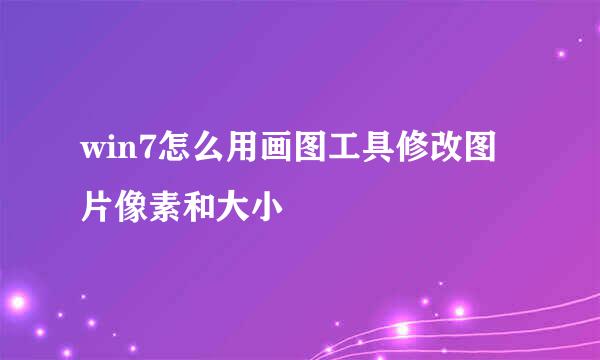 win7怎么用画图工具修改图片像素和大小